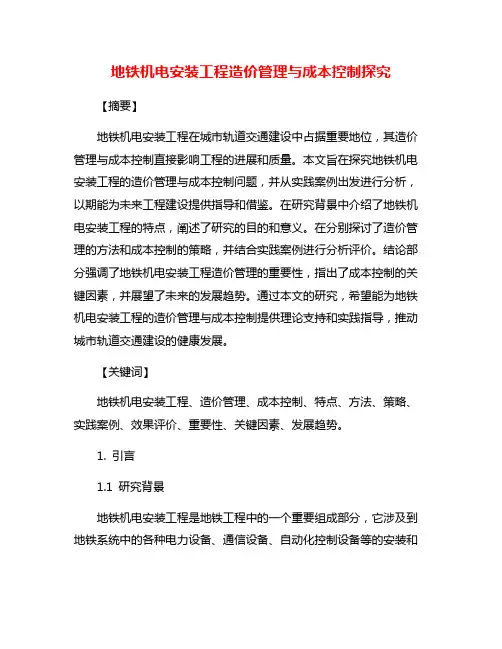 地铁机电安装工程造价管理与成本控制探究

【摘要】

地铁机电安装工程在城市轨道交通建设中占据重要地位，其造价管理与成本控制直接影响工程的进展和质量。本文旨在探究地铁机电安装工程的造价管理与成本控制问题，并从实践案例出发进行分析，以期能为未来工程建设提供指导和借鉴。在研究背景中介绍了地铁机电安装工程的特点，阐述了研究的目的和意义。在分别探讨了造价管理的方法和成本控制的策略，并结合实践案例进行分析评价。结论部分强调了地铁机电安装工程造价管理的重要性，指出了成本控制的关键因素，并展望了未来的发展趋势。通过本文的研究，希望能为地铁机电安装工程的造价管理与成本控制提供理论支持和实践指导，推动城市轨道交通建设的健康发展。

【关键词】

地铁机电安装工程、造价管理、成本控制、特点、方法、策略、实践案例、效果评价、重要性、关键因素、发展趋势。

1. 引言

1.1 研究背景

地铁机电安装工程是地铁工程中的一个重要组成部分，它涉及到地铁系统中的各种电力设备、通信设备、自动化控制设备等的安装和